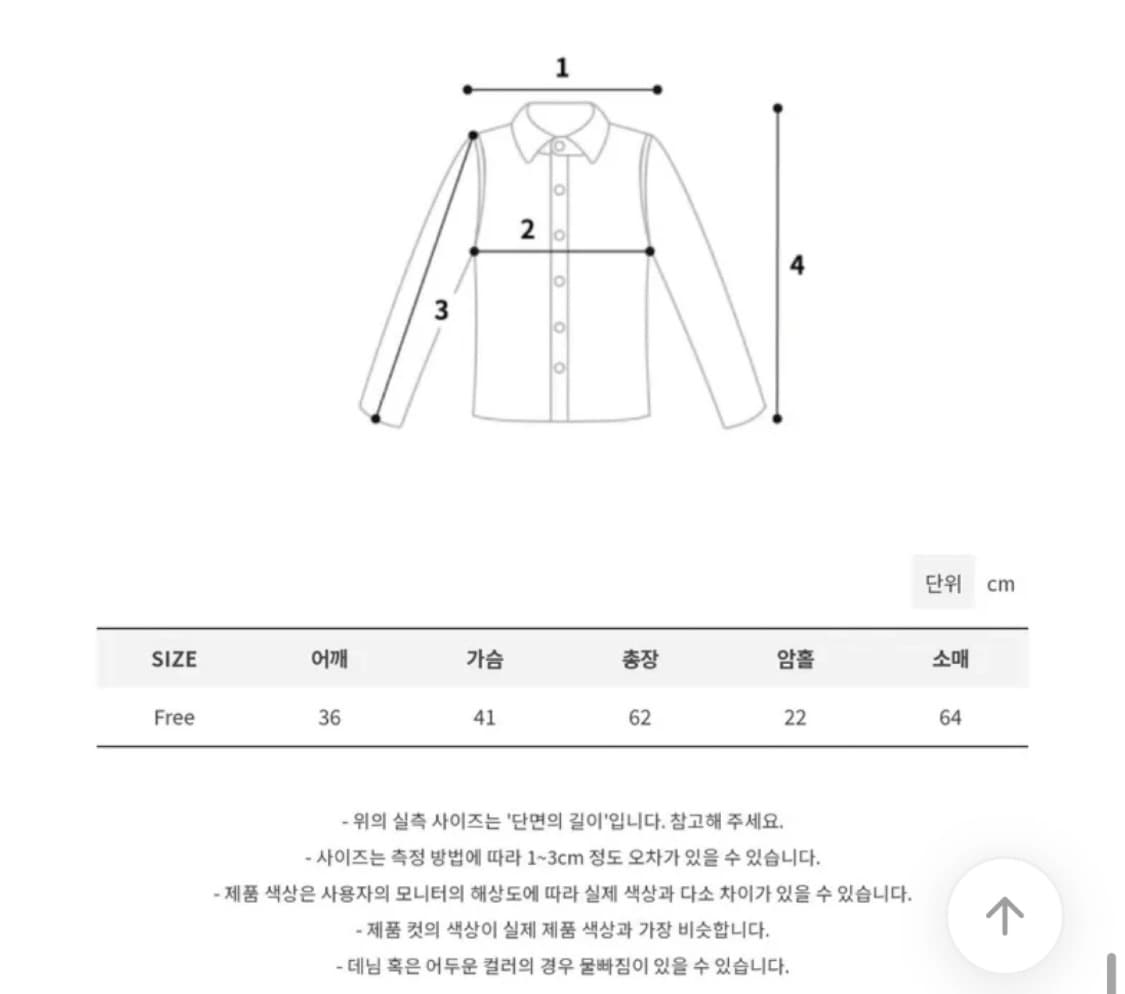 1
2
3
4

단위 cm

| SIZE | 어깨 | 가슴 | 총장 | 암홀 | 소매 |
|---|---|---|---|---|---|
| Free | 36 | 41 | 62 | 22 | 64 |

- 위의 실측 사이즈는 '단면의 길이'입니다. 참고해 주세요.
- 사이즈는 측정 방법에 따라 1~3cm 정도 오차가 있을 수 있습니다.
- 제품 색상은 사용자의 모니터의 해상도에 따라 실제 색상과 다소 차이가 있을 수 있습니다.
- 제품 컷의 색상이 실제 제품 색상과 가장 비슷합니다.
- 데님 혹은 어두운 컬러의 경우 물빠짐이 있을 수 있습니다.